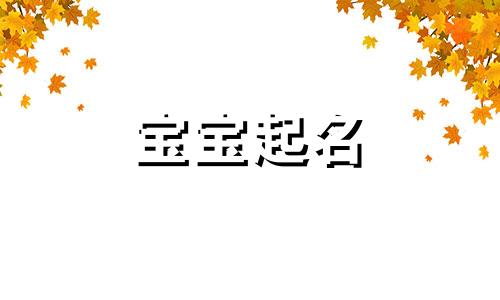 宝宝起名